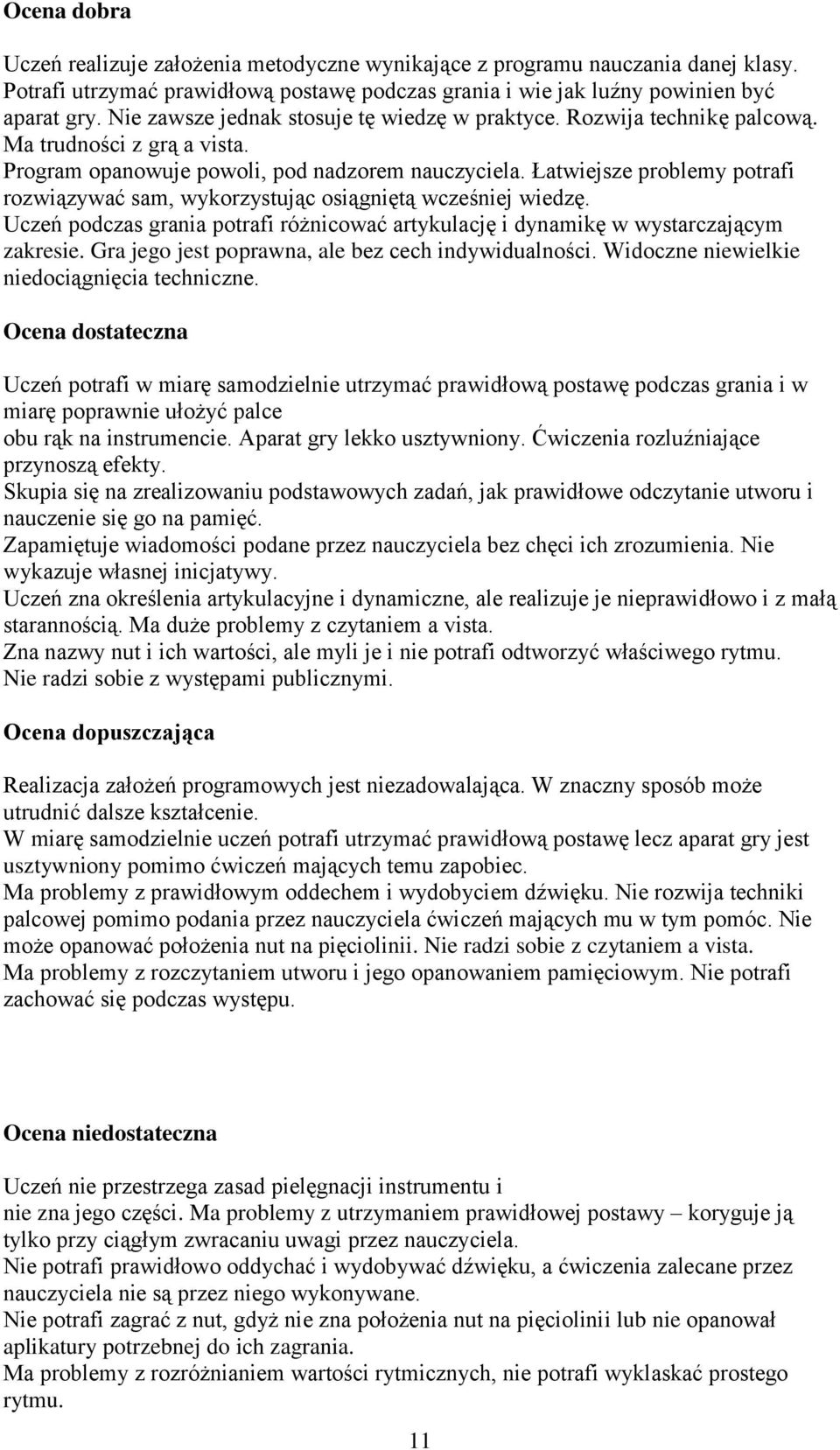 Ocena dobra

Uczeń realizuje założenia metodyczne wynikające z programu nauczania danej klasy. Potrafi utrzymać prawidłową postawę podczas grania i wie jak luźny powinien być aparat gry. Nie zawsze jednak stosuje tę wiedzę w praktyce. Rozwija technikę palcową. Ma trudności z grą a vista.
Program opanowuje powoli, pod nadzorem nauczyciela. Łatwiejsze problemy potrafi rozwiązywać sam, wykorzystując osiągniętą wcześniej wiedzę.
Uczeń podczas grania potrafi różnicować artykulację i dynamikę w wystarczającym zakresie. Gra jego jest poprawna, ale bez cech indywidualności. Widoczne niewielkie niedociągnięcia techniczne.

Ocena dostateczna

Uczeń potrafi w miarę samodzielnie utrzymać prawidłową postawę podczas grania i w miarę poprawnie ułożyć palce
obu rąk na instrumencie. Aparat gry lekko usztywniony. Ćwiczenia rozluźniające przynoszą efekty.
Skupia się na zrealizowaniu podstawowych zadań, jak prawidłowe odczytanie utworu i nauczenie się go na pamięć.
Zapamiętuje wiadomości podane przez nauczyciela bez chęci ich zrozumienia. Nie wykazuje własnej inicjatywy.
Uczeń zna określenia artykulacyjne i dynamiczne, ale realizuje je nieprawidłowo i z małą starannością. Ma duże problemy z czytaniem a vista.
Zna nazwy nut i ich wartości, ale myli je i nie potrafi odtworzyć właściwego rytmu.
Nie radzi sobie z występami publicznymi.

Ocena dopuszczająca

Realizacja założeń programowych jest niezadowalająca. W znaczny sposób może utrudnić dalsze kształcenie.
W miarę samodzielnie uczeń potrafi utrzymać prawidłową postawę lecz aparat gry jest usztywniony pomimo ćwiczeń mających temu zapobiec.
Ma problemy z prawidłowym oddechem i wydobyciem dźwięku. Nie rozwija techniki palcowej pomimo podania przez nauczyciela ćwiczeń mających mu w tym pomóc. Nie może opanować położenia nut na pięciolinii. Nie radzi sobie z czytaniem a vista.
Ma problemy z rozczytaniem utworu i jego opanowaniem pamięciowym. Nie potrafi zachować się podczas występu.

Ocena niedostateczna

Uczeń nie przestrzega zasad pielęgnacji instrumentu i
nie zna jego części. Ma problemy z utrzymaniem prawidłowej postawy – koryguje ją tylko przy ciągłym zwracaniu uwagi przez nauczyciela.
Nie potrafi prawidłowo oddychać i wydobywać dźwięku, a ćwiczenia zalecane przez nauczyciela nie są przez niego wykonywane.
Nie potrafi zagrać z nut, gdyż nie zna położenia nut na pięciolinii lub nie opanował aplikatury potrzebnej do ich zagrania.
Ma problemy z rozróżnianiem wartości rytmicznych, nie potrafi wyklaskać prostego rytmu.

11